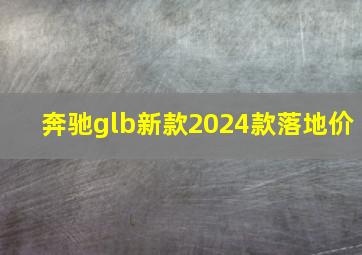 奔驰glb新款2024款落地价